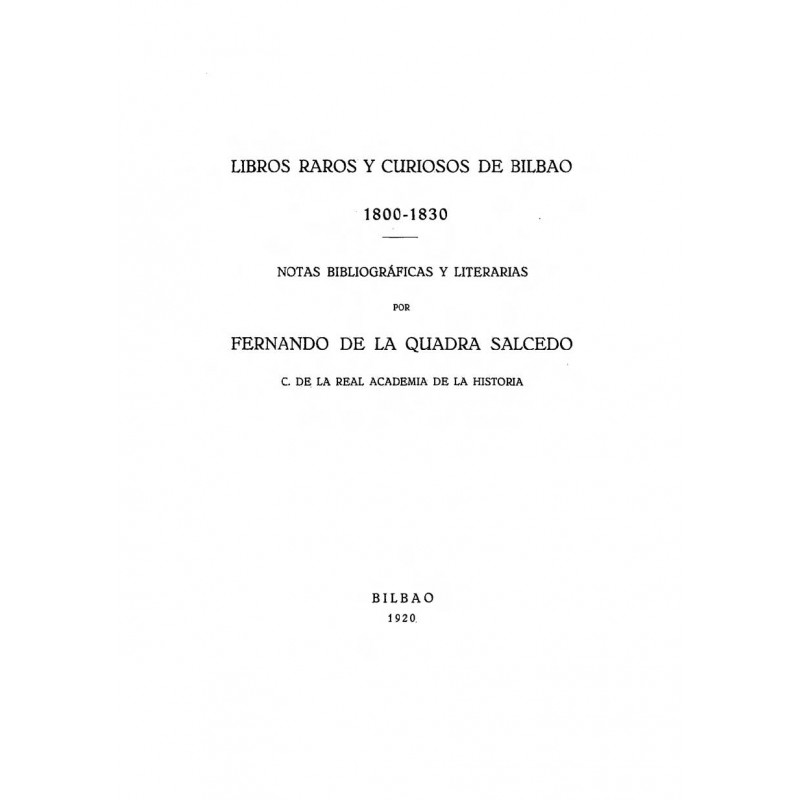 LIBROS RAROS Y CURIOSOS DE BILBAO

1800-1830

NOTAS BIBLIOGRÁFICAS Y LITERARIAS

POR

FERNANDO DE LA QUADRA SALCEDO

C. DE LA REAL ACADEMIA DE LA HISTORIA

BILBAO

1920